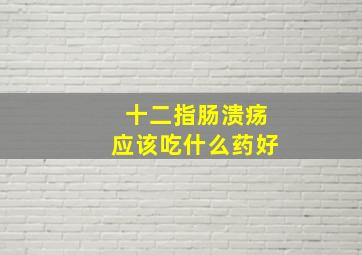 十二指肠溃疡
应该吃什么药好